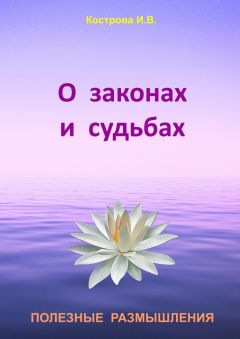 Кострова И.В.

О законах и судьбах

ПОЛЕЗНЫЕ РАЗМЫШЛЕНИЯ